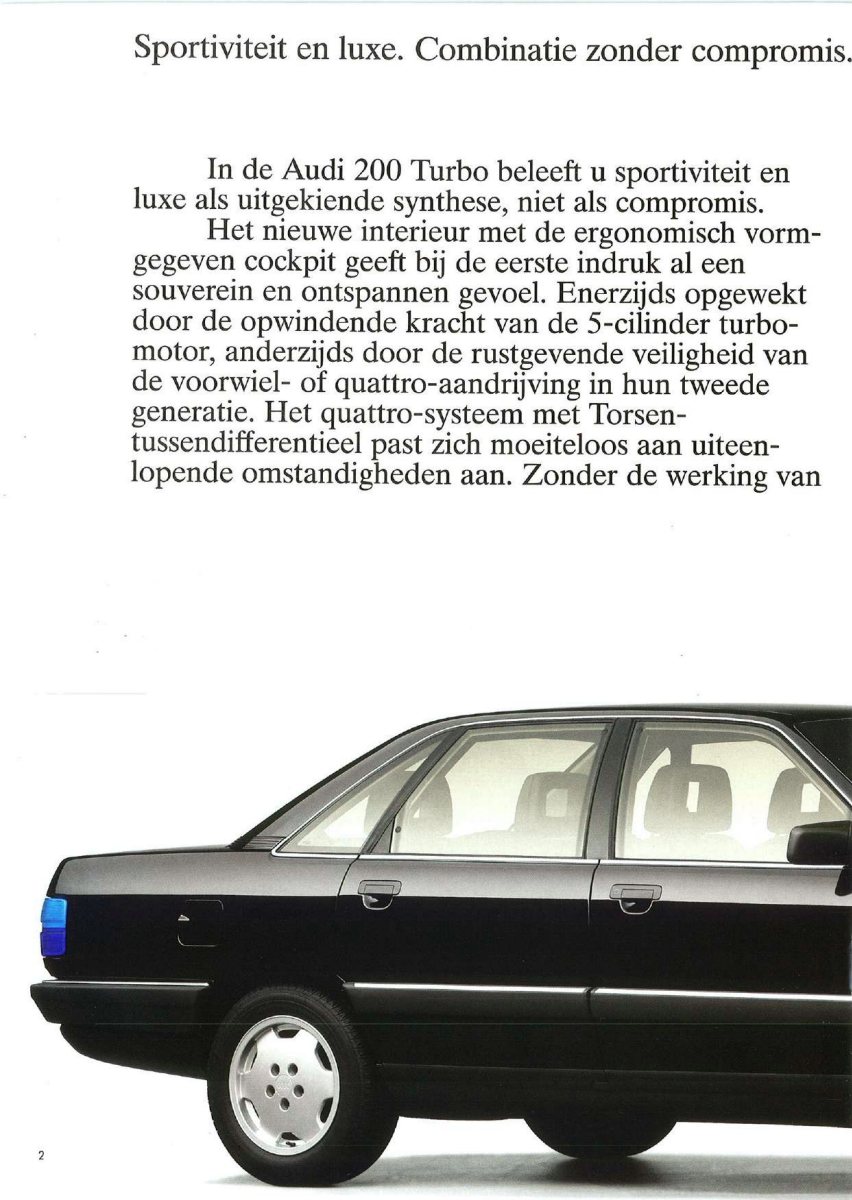 Sportiviteit en luxe. Combinatie zonder compromis.

In de Audi 200 Turbo beleeft u sportiviteit en luxe als uitgekiende synthese, niet als compromis.

Het nieuwe interieur met de ergonomisch vormgegeven cockpit geeft bij de eerste indruk al een souverein en ontspannen gevoel. Enerzijds opgewekt door de opwindende kracht van de 5-cilinder turbomotor, anderzijds door de rustgevende veiligheid van de voorwiel- of quattro-aandrijving in hun tweede generatie. Het quattro-systeem met Torsen-tussendifferentieel past zich moeiteloos aan uiteenlopende omstandigheden aan. Zonder de werking van

2